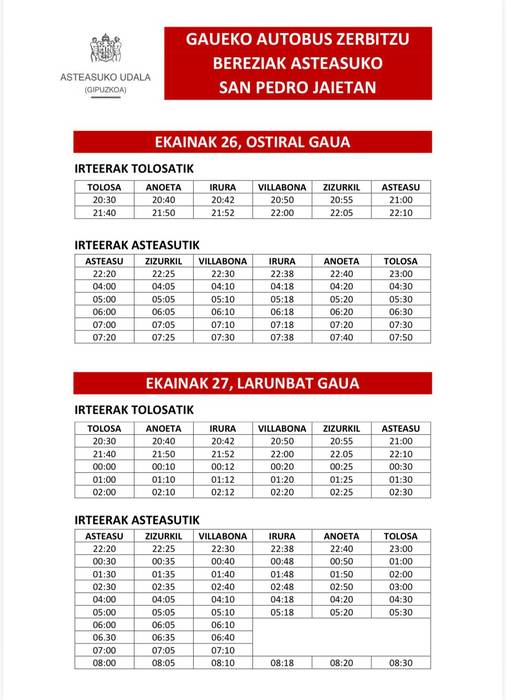 ASTEASUKO UDALA
(GIPUZKOA)

GAUEKO AUTOBUS ZERBITZU BEREZIAK ASTEASUKO SAN PEDRO JAIETAN

EKAINAK 26, OSTIRAL GAUA

IRTEERAK TOLOSATIK

| TOLOSA | ANOETA | IRURA | VILLABONA | ZIZURKIL | ASTEASU |
|---|---|---|---|---|---|
| 20:30 | 20:40 | 20:42 | 20:50 | 20:55 | 21:00 |
| 21:40 | 21:50 | 21:52 | 22:00 | 22:05 | 22:10 |

IRTEERAK ASTEASUTIK

| ASTEASU | ZIZURKIL | VILLABONA | IRURA | ANOETA | TOLOSA |
|---|---|---|---|---|---|
| 22:20 | 22:25 | 22:30 | 22:38 | 22:40 | 23:00 |
| 04:00 | 04:05 | 04:10 | 04:18 | 04:20 | 04:30 |
| 05:00 | 05:05 | 05:10 | 05:18 | 05:20 | 05:30 |
| 06:00 | 06:05 | 06:10 | 06:18 | 06:20 | 06:30 |
| 07:00 | 07:05 | 07:10 | 07:18 | 07:20 | 07:30 |
| 07:20 | 07:25 | 07:30 | 07:38 | 07:40 | 07:50 |

EKAINAK 27, LARUNBAT GAUA

IRTEERAK TOLOSATIK

| TOLOSA | ANOETA | IRURA | VILLABONA | ZIZURKIL | ASTEASU |
|---|---|---|---|---|---|
| 20:30 | 20:40 | 20:42 | 20:50 | 20:55 | 21:00 |
| 21:40 | 21:50 | 21:52 | 22:00 | 22.05 | 22:10 |
| 00:00 | 00:10 | 00:12 | 00:20 | 00:25 | 00:30 |
| 01:00 | 01:10 | 01:12 | 01:20 | 01:25 | 01:30 |
| 02:00 | 02:10 | 02:12 | 02:20 | 02:25 | 02:30 |

IRTEERAK ASTEASUTIK

| ASTEASU | ZIZURKIL | VILLABONA | IRURA | ANOETA | TOLOSA |
|---|---|---|---|---|---|
| 22:20 | 22:25 | 22:30 | 22:38 | 22:40 | 23:00 |
| 00:30 | 00:35 | 00:40 | 00:48 | 00:50 | 01:00 |
| 01:30 | 01:35 | 01:40 | 01:48 | 01:50 | 02:00 |
| 02:30 | 02:35 | 02:40 | 02:48 | 02:50 | 03:00 |
| 04:00 | 04:05 | 04:10 | 04:18 | 04:20 | 04:30 |
| 05:00 | 05:05 | 05:10 | 05:18 | 05:20 | 05:30 |
| 06:00 | 06:05 | 06:10 | | | |
| 06.30 | 06:35 | 06:40 | | | |
| 07:00 | 07:05 | 07:10 | | | |
| 08:00 | 08:05 | 08:10 | 08:18 | 08:20 | 08:30 |